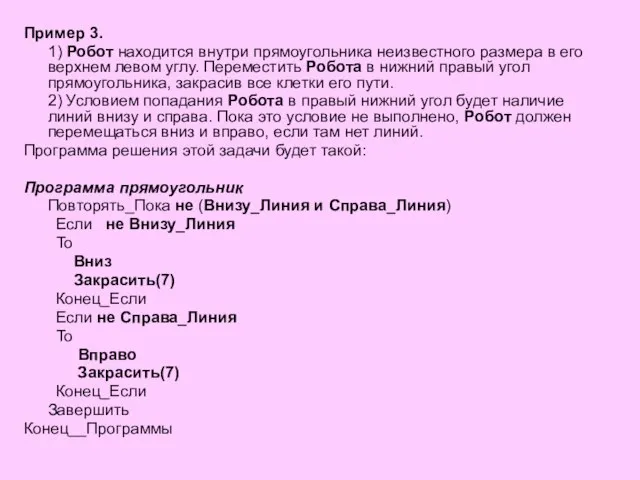 Пример 3.

1) Робот находится внутри прямоугольника неизвестного размера в его верхнем левом углу. Переместить Робота в нижний правый угол прямоугольника, закрасив все клетки его пути.

2) Условием попадания Робота в правый нижний угол будет наличие линий внизу и справа. Пока это условие не выполнено, Робот должен перемещаться вниз и вправо, если там нет линий.

Программа решения этой задачи будет такой:

Программа прямоугольник
Повторять_Пока не (Внизу_Линия и Справа_Линия)
Если не Внизу_Линия
То
Вниз
Закрасить(7)
Конец_Если
Если не Справа_Линия
То
Вправо
Закрасить(7)
Конец_Если
Завершить
Конец__Программы